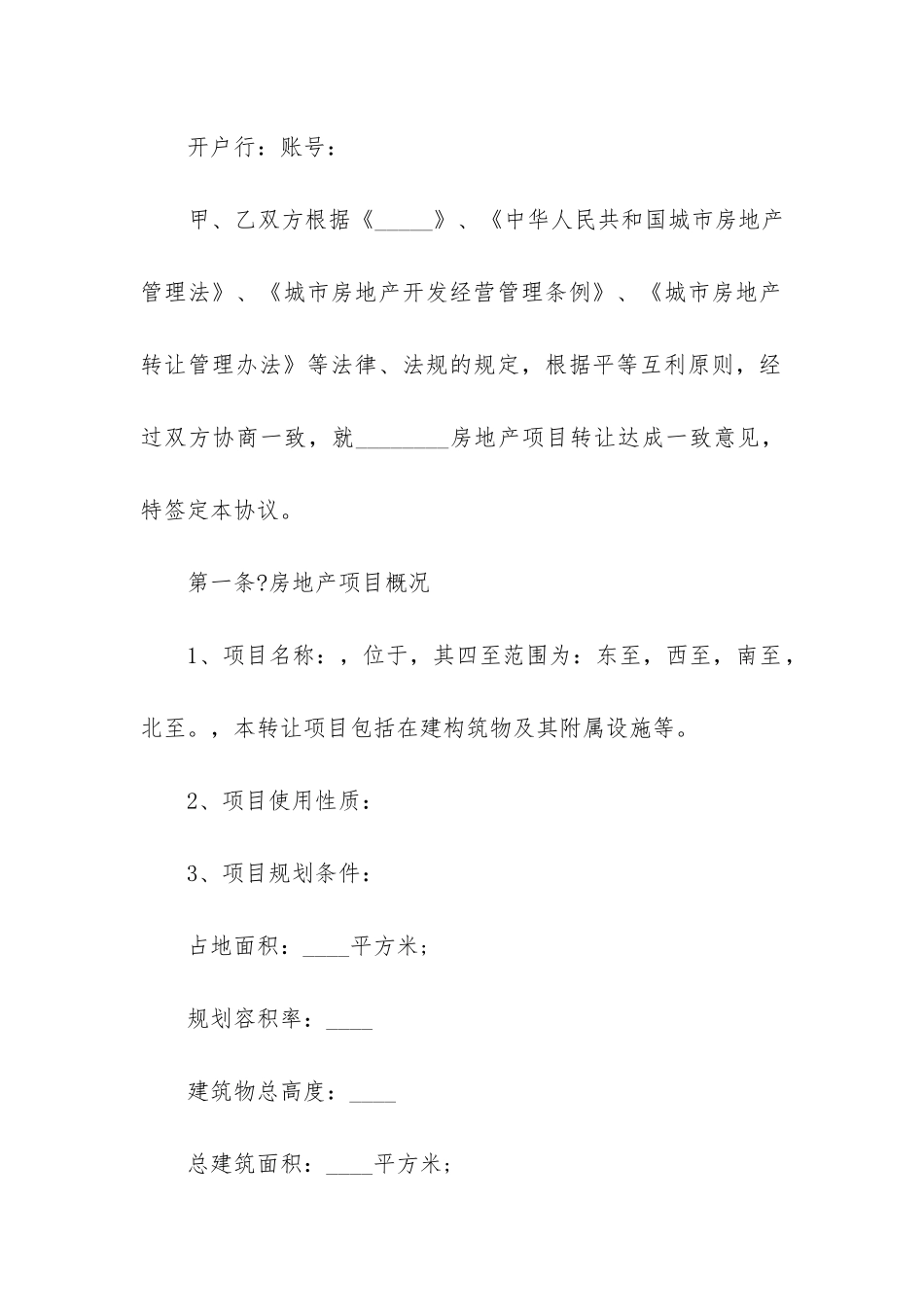 开户行：账号：

甲、乙双方根据《_____》、《中华人民共和国城市房地产管理法》、《城市房地产开发经营管理条例》、《城市房地产转让管理办法》等法律、法规的规定，根据平等互利原则，经过双方协商一致，就________房地产项目转让达成一致意见，特签定本协议。

第一条?房地产项目概况

1、项目名称：，位于，其四至范围为：东至，西至，南至，北至。，本转让项目包括在建构筑物及其附属设施等。

2、项目使用性质：

3、项目规划条件：

占地面积：____平方米；

规划容积率：____

建筑物总高度：____

总建筑面积：____平方米；